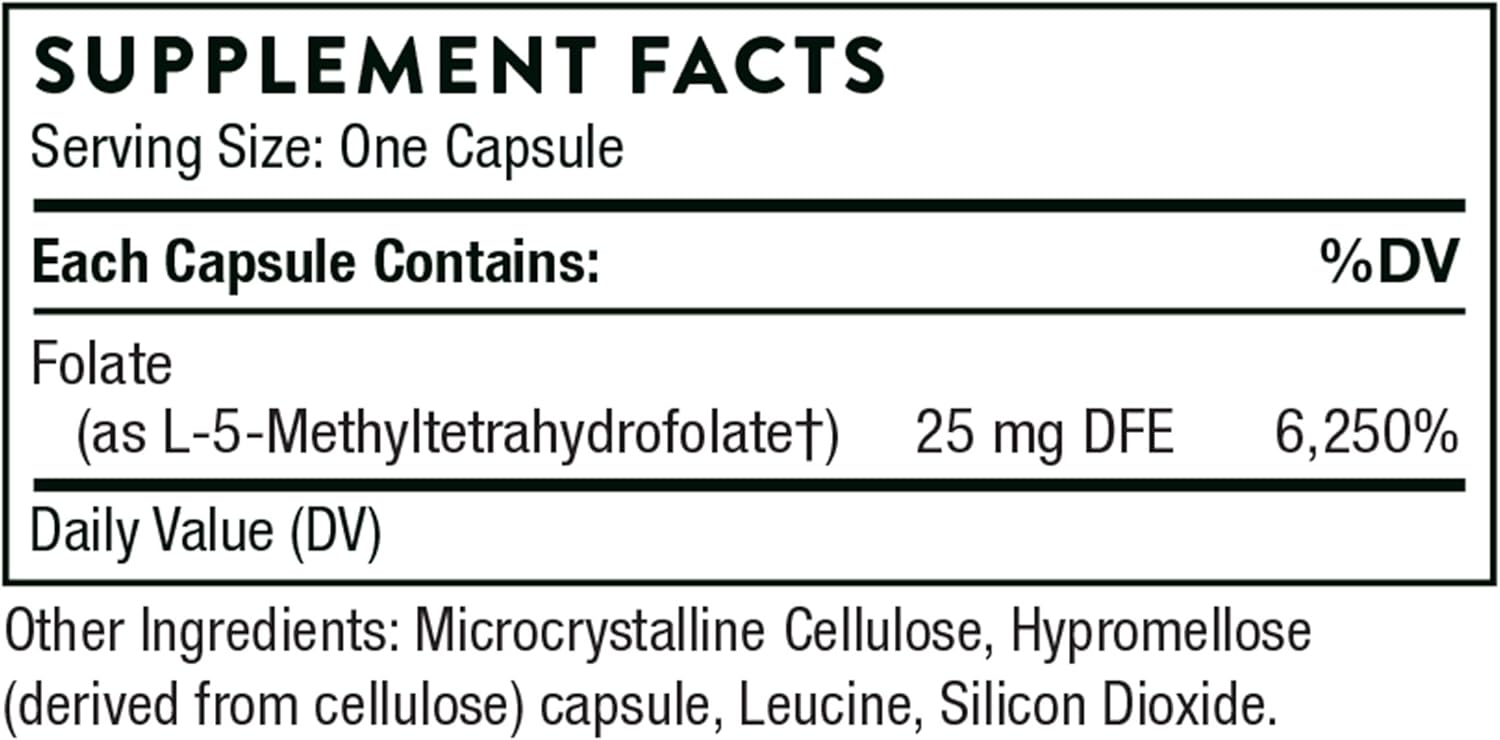 SUPPLEMENT FACTS
Serving Size: One Capsule

| Each Capsule Contains: | | %DV |
|---|---|---|
| Folate (as L-5-Methyltetrahydrofolate†) | 25 mg DFE | 6,250% |

Daily Value (DV)

Other Ingredients: Microcrystalline Cellulose, Hypromellose (derived from cellulose) capsule, Leucine, Silicon Dioxide.